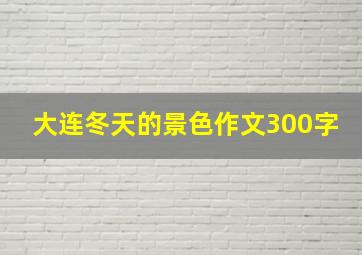 大连冬天的景色作文300字